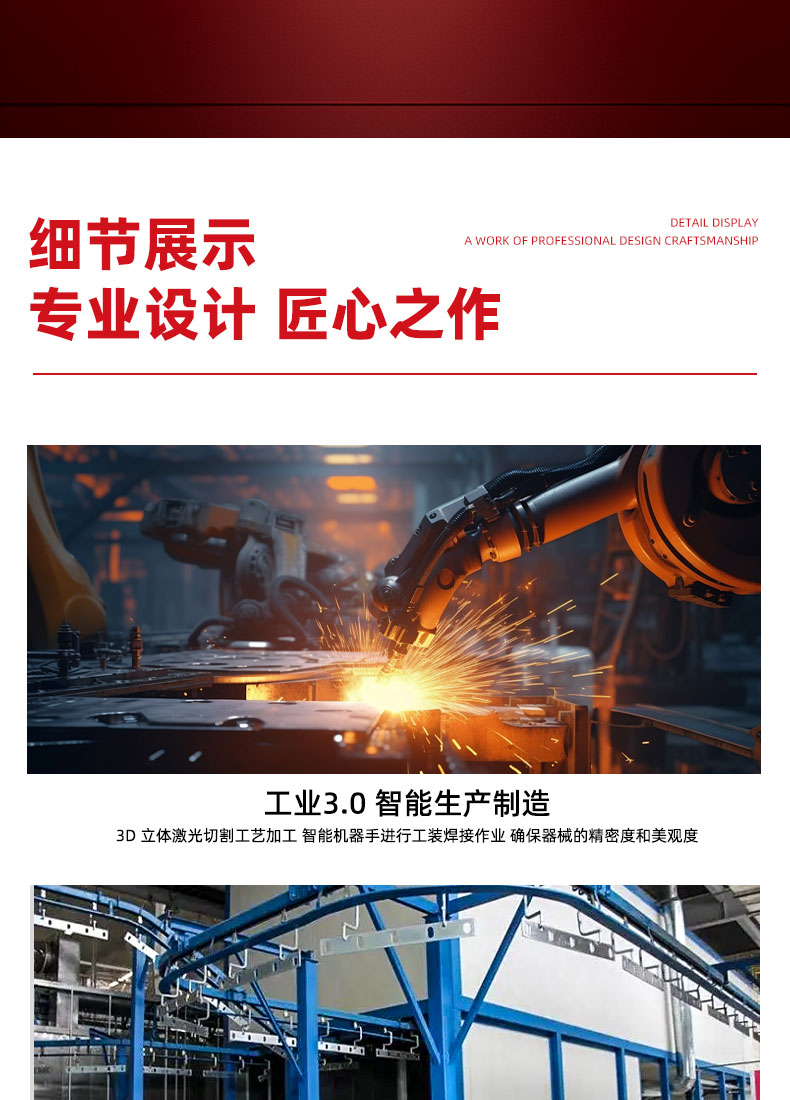 细节展示
专业设计 匠心之作

DETAIL DISPLAY
A WORK OF PROFESSIONAL DESIGN CRAFTSMANSHIP

工业3.0 智能生产制造

3D 立体激光切割工艺加工 智能机器手进行工装焊接作业 确保器械的精密度和美观度